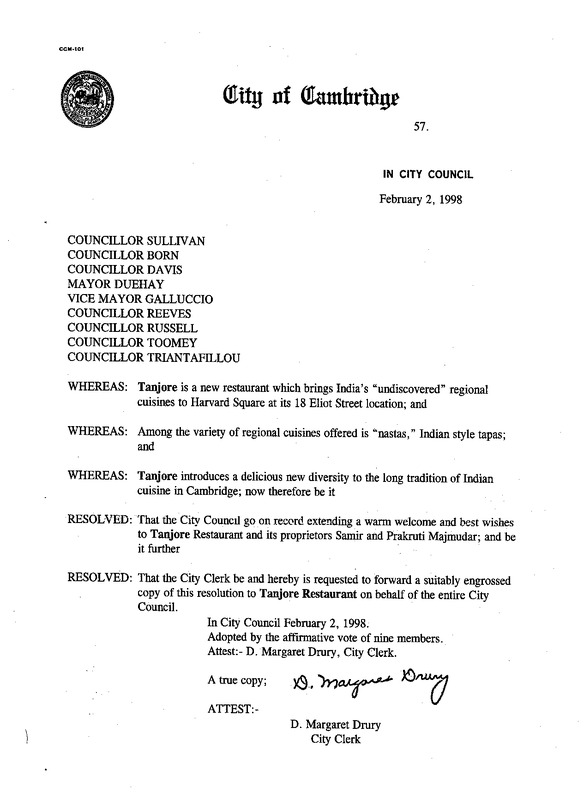 CCM-101

City of Cambridge

57.

IN CITY COUNCIL

February 2, 1998

COUNCILLOR SULLIVAN
COUNCILLOR BORN
COUNCILLOR DAVIS
MAYOR DUEHAY
VICE MAYOR GALLUCCIO
COUNCILLOR REEVES
COUNCILLOR RUSSELL
COUNCILLOR TOOMEY
COUNCILLOR TRIANTAFILLOU

WHEREAS: Tanjore is a new restaurant which brings India's "undiscovered" regional cuisines to Harvard Square at its 18 Eliot Street location; and

WHEREAS: Among the variety of regional cuisines offered is "nastas," Indian style tapas; and

WHEREAS: Tanjore introduces a delicious new diversity to the long tradition of Indian cuisine in Cambridge; now therefore be it

RESOLVED: That the City Council go on record extending a warm welcome and best wishes to Tanjore Restaurant and its proprietors Samir and Prakruti Majmudar; and be it further

RESOLVED: That the City Clerk be and hereby is requested to forward a suitably engrossed copy of this resolution to Tanjore Restaurant on behalf of the entire City Council.

In City Council February 2, 1998.
Adopted by the affirmative vote of nine members.
Attest:- D. Margaret Drury, City Clerk.

A true copy; D. Margaret Drury

ATTEST:-

D. Margaret Drury
City Clerk